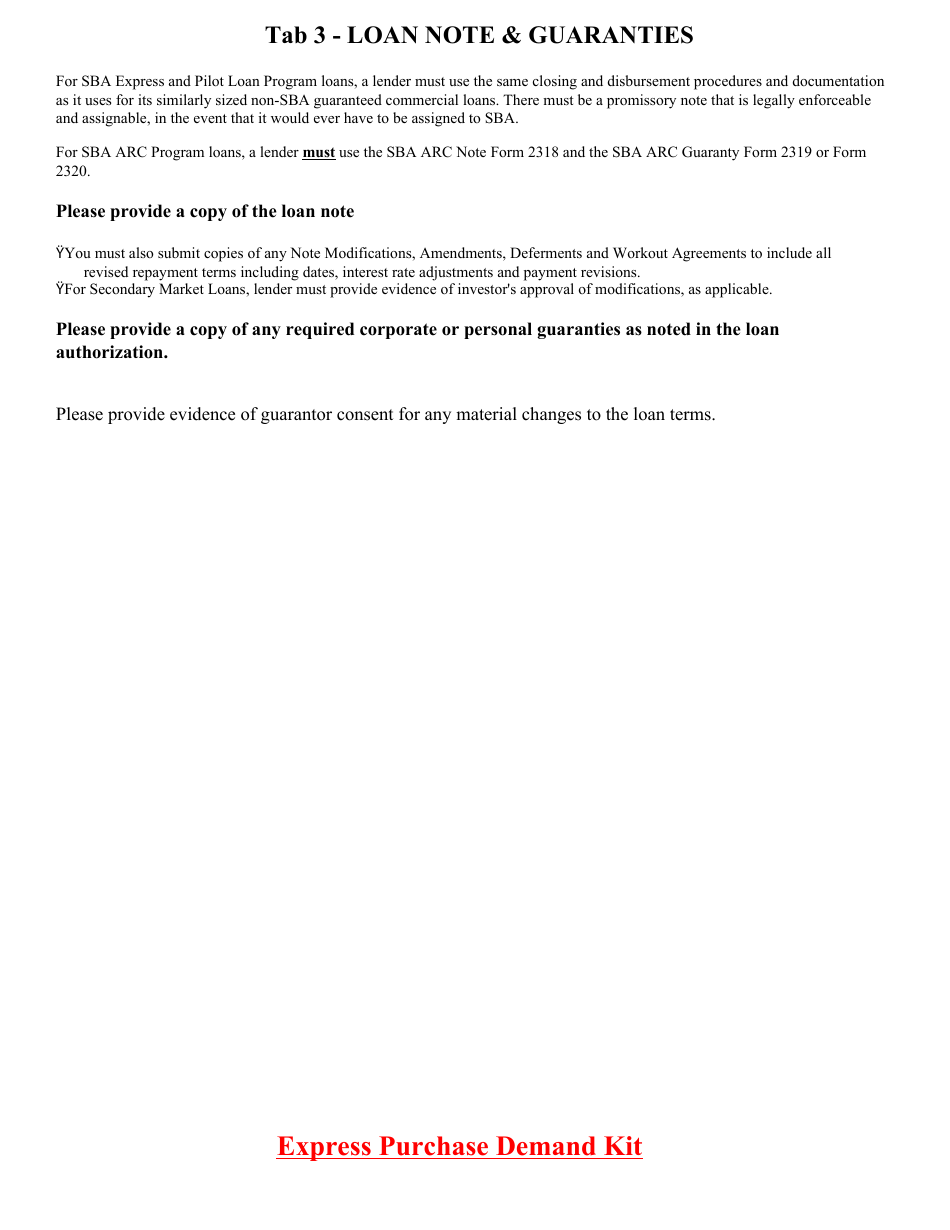 Tab 3 - LOAN NOTE & GUARANTIES

For SBA Express and Pilot Loan Program loans, a lender must use the same closing and disbursement procedures and documentation as it uses for its similarly sized non-SBA guaranteed commercial loans. There must be a promissory note that is legally enforceable and assignable, in the event that it would ever have to be assigned to SBA.

For SBA ARC Program loans, a lender must use the SBA ARC Note Form 2318 and the SBA ARC Guaranty Form 2319 or Form 2320.

Please provide a copy of the loan note

ŸYou must also submit copies of any Note Modifications, Amendments, Deferments and Workout Agreements to include all revised repayment terms including dates, interest rate adjustments and payment revisions.
ŸFor Secondary Market Loans, lender must provide evidence of investor's approval of modifications, as applicable.

Please provide a copy of any required corporate or personal guaranties as noted in the loan authorization.

Please provide evidence of guarantor consent for any material changes to the loan terms.

Express Purchase Demand Kit